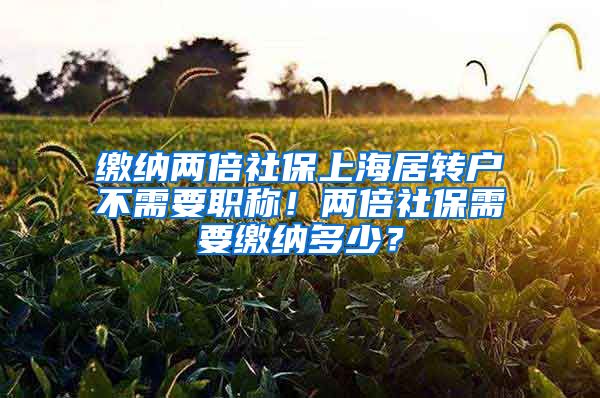 缴纳两倍社保上海居转户不需要职称！两倍社保需要缴纳多少？